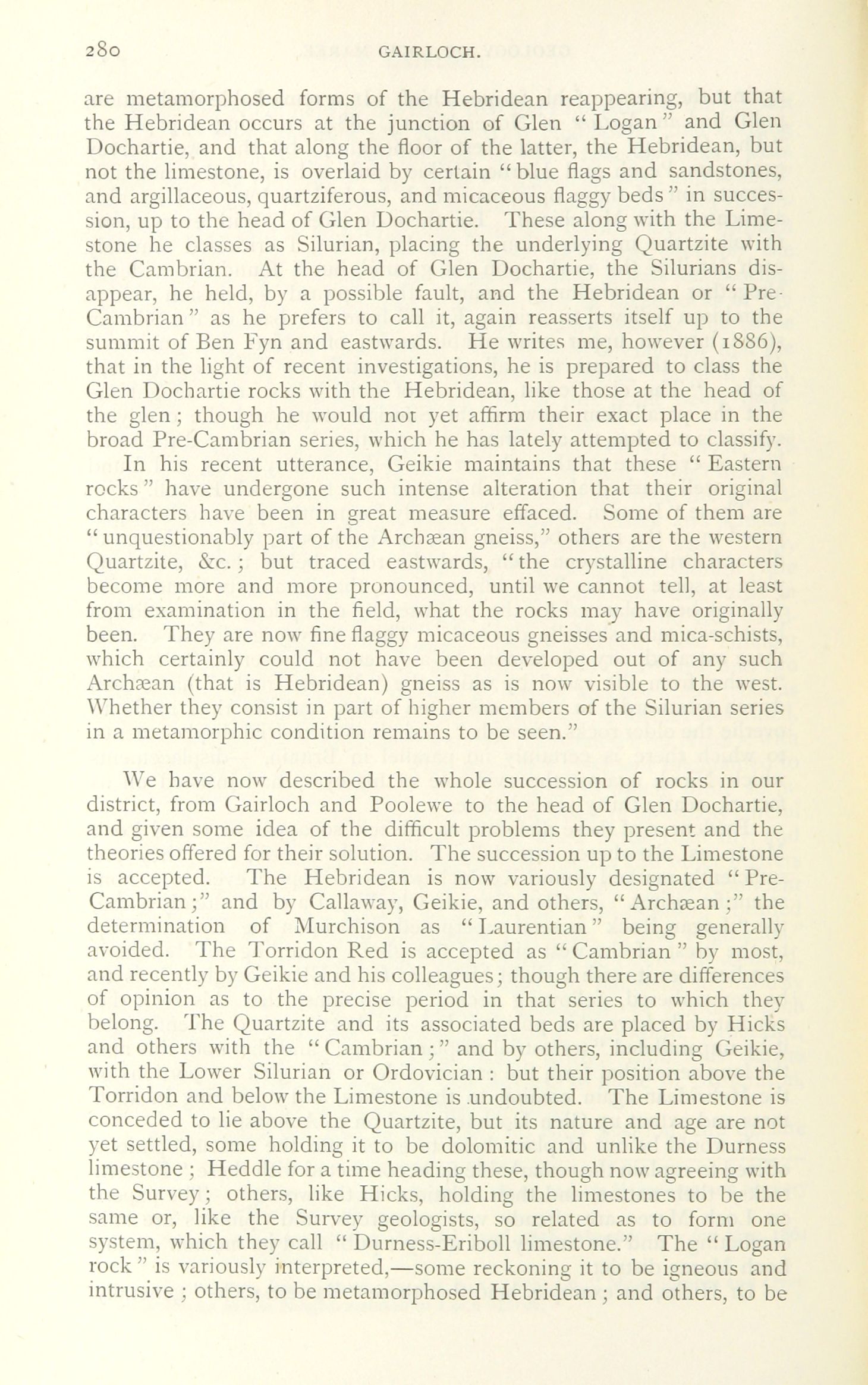 280 GAIRLOCH.

are metamorphosed forms of the Hebridean reappearing, but that the Hebridean occurs at the junction of Glen "Logan" and Glen Dochartie, and that along the floor of the latter, the Hebridean, but not the limestone, is overlaid by certain "blue flags and sandstones, and argillaceous, quartziferous, and micaceous flaggy beds" in succession, up to the head of Glen Dochartie. These along with the Limestone he classes as Silurian, placing the underlying Quartzite with the Cambrian. At the head of Glen Dochartie, the Silurians disappear, he held, by a possible fault, and the Hebridean or "Pre-Cambrian" as he prefers to call it, again reasserts itself up to the summit of Ben Fyn and eastwards. He writes me, however (1886), that in the light of recent investigations, he is prepared to class the Glen Dochartie rocks with the Hebridean, like those at the head of the glen; though he would not yet affirm their exact place in the broad Pre-Cambrian series, which he has lately attempted to classify.

In his recent utterance, Geikie maintains that these "Eastern rocks" have undergone such intense alteration that their original characters have been in great measure effaced. Some of them are "unquestionably part of the Archæan gneiss," others are the western Quartzite, &c.; but traced eastwards, "the crystalline characters become more and more pronounced, until we cannot tell, at least from examination in the field, what the rocks may have originally been. They are now fine flaggy micaceous gneisses and mica-schists, which certainly could not have been developed out of any such Archæan (that is Hebridean) gneiss as is now visible to the west. Whether they consist in part of higher members of the Silurian series in a metamorphic condition remains to be seen."

We have now described the whole succession of rocks in our district, from Gairloch and Poolewe to the head of Glen Dochartie, and given some idea of the difficult problems they present and the theories offered for their solution. The succession up to the Limestone is accepted. The Hebridean is now variously designated "Pre-Cambrian;" and by Callaway, Geikie, and others, "Archæan;" the determination of Murchison as "Laurentian" being generally avoided. The Torridon Red is accepted as "Cambrian" by most, and recently by Geikie and his colleagues; though there are differences of opinion as to the precise period in that series to which they belong. The Quartzite and its associated beds are placed by Hicks and others with the "Cambrian;" and by others, including Geikie, with the Lower Silurian or Ordovician: but their position above the Torridon and below the Limestone is undoubted. The Limestone is conceded to lie above the Quartzite, but its nature and age are not yet settled, some holding it to be dolomitic and unlike the Durness limestone; Heddle for a time heading these, though now agreeing with the Survey; others, like Hicks, holding the limestones to be the same or, like the Survey geologists, so related as to form one system, which they call "Durness-Eriboll limestone." The "Logan rock" is variously interpreted,—some reckoning it to be igneous and intrusive; others, to be metamorphosed Hebridean; and others, to be